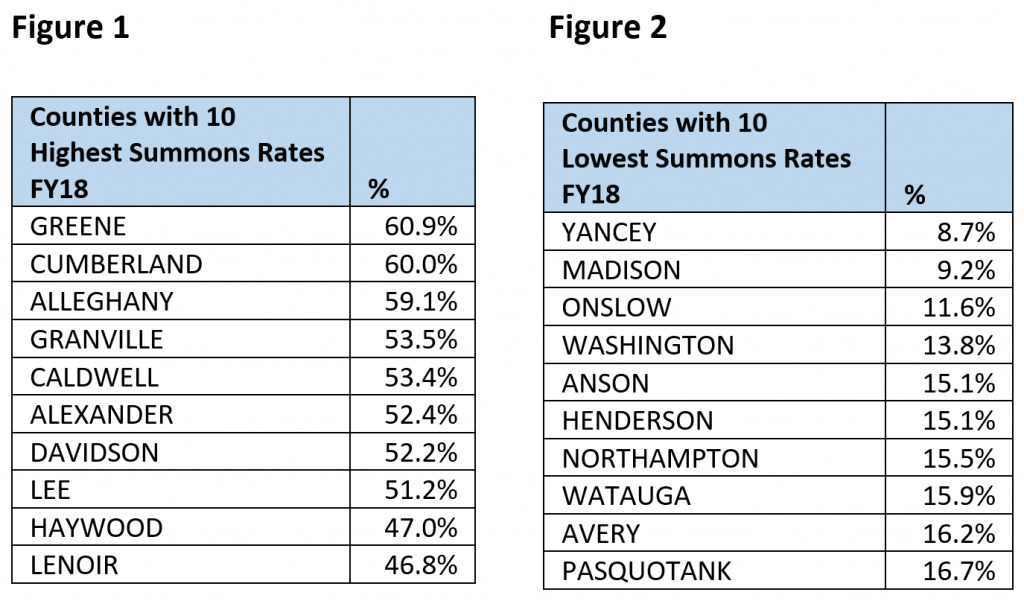 Figure 1

| Counties with 10 Highest Summons Rates FY18 | % |
|---|---|
| GREENE | 60.9% |
| CUMBERLAND | 60.0% |
| ALLEGHANY | 59.1% |
| GRANVILLE | 53.5% |
| CALDWELL | 53.4% |
| ALEXANDER | 52.4% |
| DAVIDSON | 52.2% |
| LEE | 51.2% |
| HAYWOOD | 47.0% |
| LENOIR | 46.8% |

Figure 2

| Counties with 10 Lowest Summons Rates FY18 | % |
|---|---|
| YANCEY | 8.7% |
| MADISON | 9.2% |
| ONSLOW | 11.6% |
| WASHINGTON | 13.8% |
| ANSON | 15.1% |
| HENDERSON | 15.1% |
| NORTHAMPTON | 15.5% |
| WATAUGA | 15.9% |
| AVERY | 16.2% |
| PASQUOTANK | 16.7% |